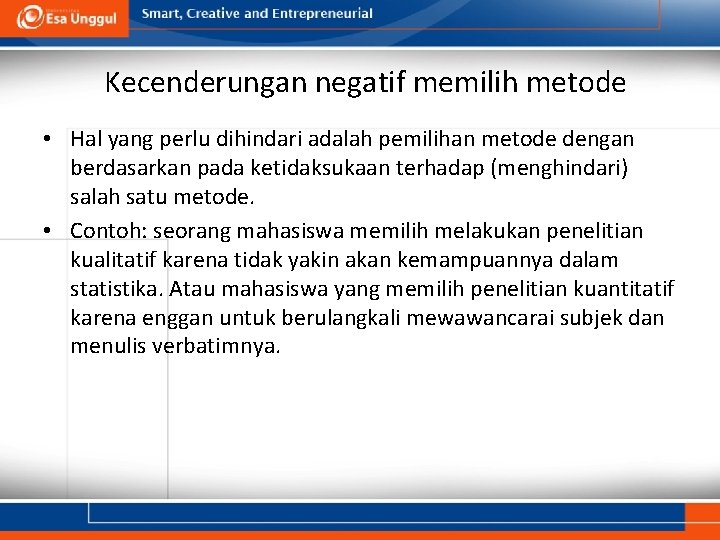 Esa Unggul

Smart, Creative and Entrepreneurial

Kecenderungan negatif memilih metode

• Hal yang perlu dihindari adalah pemilihan metode dengan berdasarkan pada ketidaksukaan terhadap (menghindari) salah satu metode.

• Contoh: seorang mahasiswa memilih melakukan penelitian kualitatif karena tidak yakin akan kemampuannya dalam statistika. Atau mahasiswa yang memilih penelitian kuantitatif karena enggan untuk berulangkali mewawancarai subjek dan menulis verbatimnya.